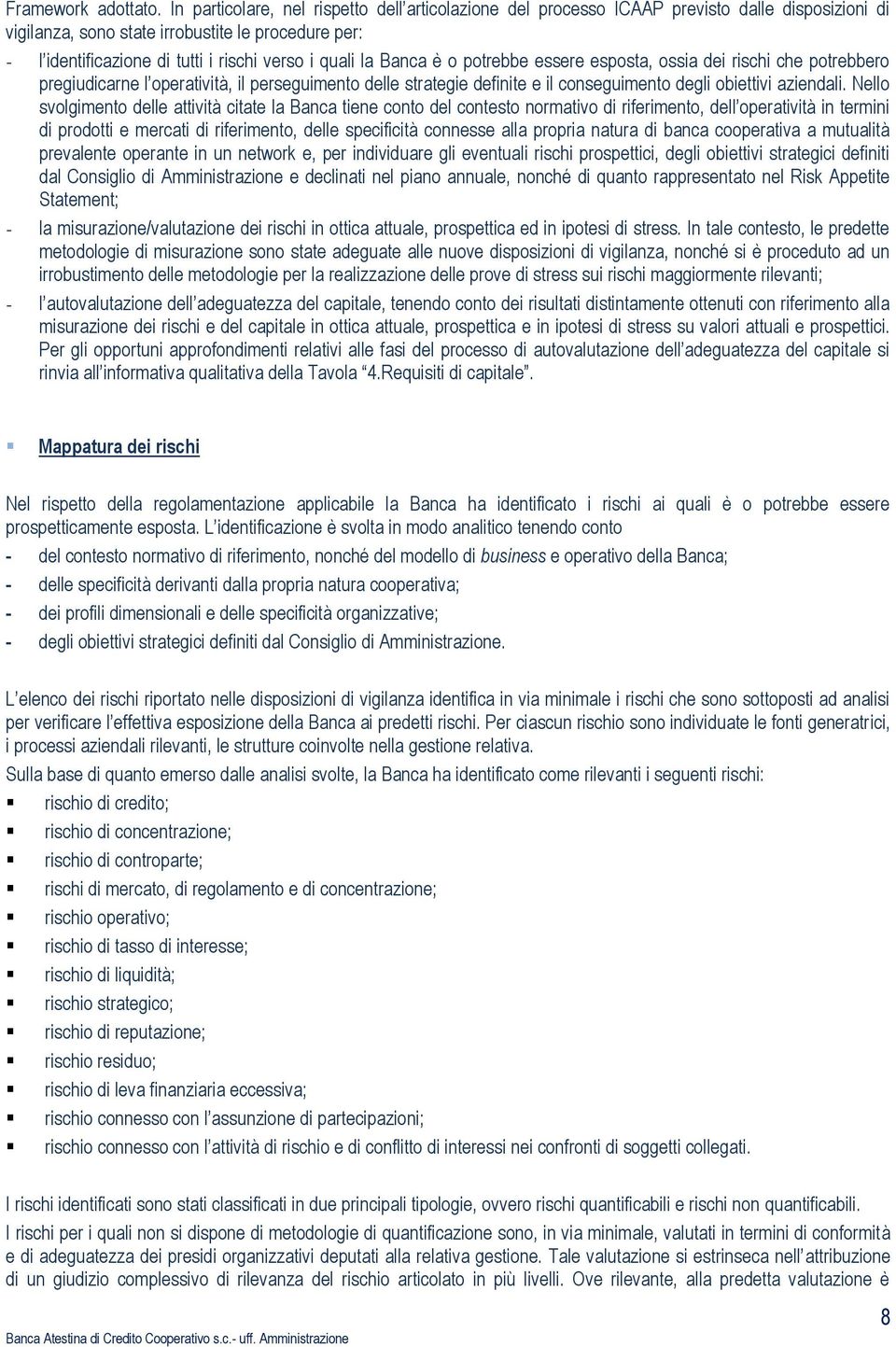 Framework adottato. In particolare, nel rispetto dell'articolazione del processo ICAAP previsto dalle disposizioni di vigilanza, sono state irrobustite le procedure per:

- l'identificazione di tutti i rischi verso i quali la Banca è o potrebbe essere esposta, ossia dei rischi che potrebbero pregiudicarne l'operatività, il perseguimento delle strategie definite e il conseguimento degli obiettivi aziendali. Nello svolgimento delle attività citate la Banca tiene conto del contesto normativo di riferimento, dell'operatività in termini di prodotti e mercati di riferimento, delle specificità connesse alla propria natura di banca cooperativa a mutualità prevalente operante in un network e, per individuare gli eventuali rischi prospettici, degli obiettivi strategici definiti dal Consiglio di Amministrazione e declinati nel piano annuale, nonché di quanto rappresentato nel Risk Appetite Statement;
- la misurazione/valutazione dei rischi in ottica attuale, prospettica ed in ipotesi di stress. In tale contesto, le predette metodologie di misurazione sono state adeguate alle nuove disposizioni di vigilanza, nonché si è proceduto ad un irrobustimento delle metodologie per la realizzazione delle prove di stress sui rischi maggiormente rilevanti;
- l'autovalutazione dell'adeguatezza del capitale, tenendo conto dei risultati distintamente ottenuti con riferimento alla misurazione dei rischi e del capitale in ottica attuale, prospettica e in ipotesi di stress su valori attuali e prospettici. Per gli opportuni approfondimenti relativi alle fasi del processo di autovalutazione dell'adeguatezza del capitale si rinvia all'informativa qualitativa della Tavola "4.Requisiti di capitale".

Mappatura dei rischi

Nel rispetto della regolamentazione applicabile la Banca ha identificato i rischi ai quali è o potrebbe essere prospetticamente esposta. L'identificazione è svolta in modo analitico tenendo conto
- del contesto normativo di riferimento, nonché del modello di business e operativo della Banca;
- delle specificità derivanti dalla propria natura cooperativa;
- dei profili dimensionali e delle specificità organizzative;
- degli obiettivi strategici definiti dal Consiglio di Amministrazione.

L'elenco dei rischi riportato nelle disposizioni di vigilanza identifica in via minimale i rischi che sono sottoposti ad analisi per verificare l'effettiva esposizione della Banca ai predetti rischi. Per ciascun rischio sono individuate le fonti generatrici, i processi aziendali rilevanti, le strutture coinvolte nella gestione relativa.
Sulla base di quanto emerso dalle analisi svolte, la Banca ha identificato come rilevanti i seguenti rischi:
- rischio di credito;
- rischio di concentrazione;
- rischio di controparte;
- rischi di mercato, di regolamento e di concentrazione;
- rischio operativo;
- rischio di tasso di interesse;
- rischio di liquidità;
- rischio strategico;
- rischio di reputazione;
- rischio residuo;
- rischio di leva finanziaria eccessiva;
- rischio connesso con l'assunzione di partecipazioni;
- rischio connesso con l'attività di rischio e di conflitto di interessi nei confronti di soggetti collegati.

I rischi identificati sono stati classificati in due principali tipologie, ovvero rischi quantificabili e rischi non quantificabili.
I rischi per i quali non si dispone di metodologie di quantificazione sono, in via minimale, valutati in termini di conformità e di adeguatezza dei presidi organizzativi deputati alla relativa gestione. Tale valutazione si estrinseca nell'attribuzione di un giudizio complessivo di rilevanza del rischio articolato in più livelli. Ove rilevante, alla predetta valutazione è

Banca Atestina di Credito Cooperativo s.c.- uff. Amministrazione
8